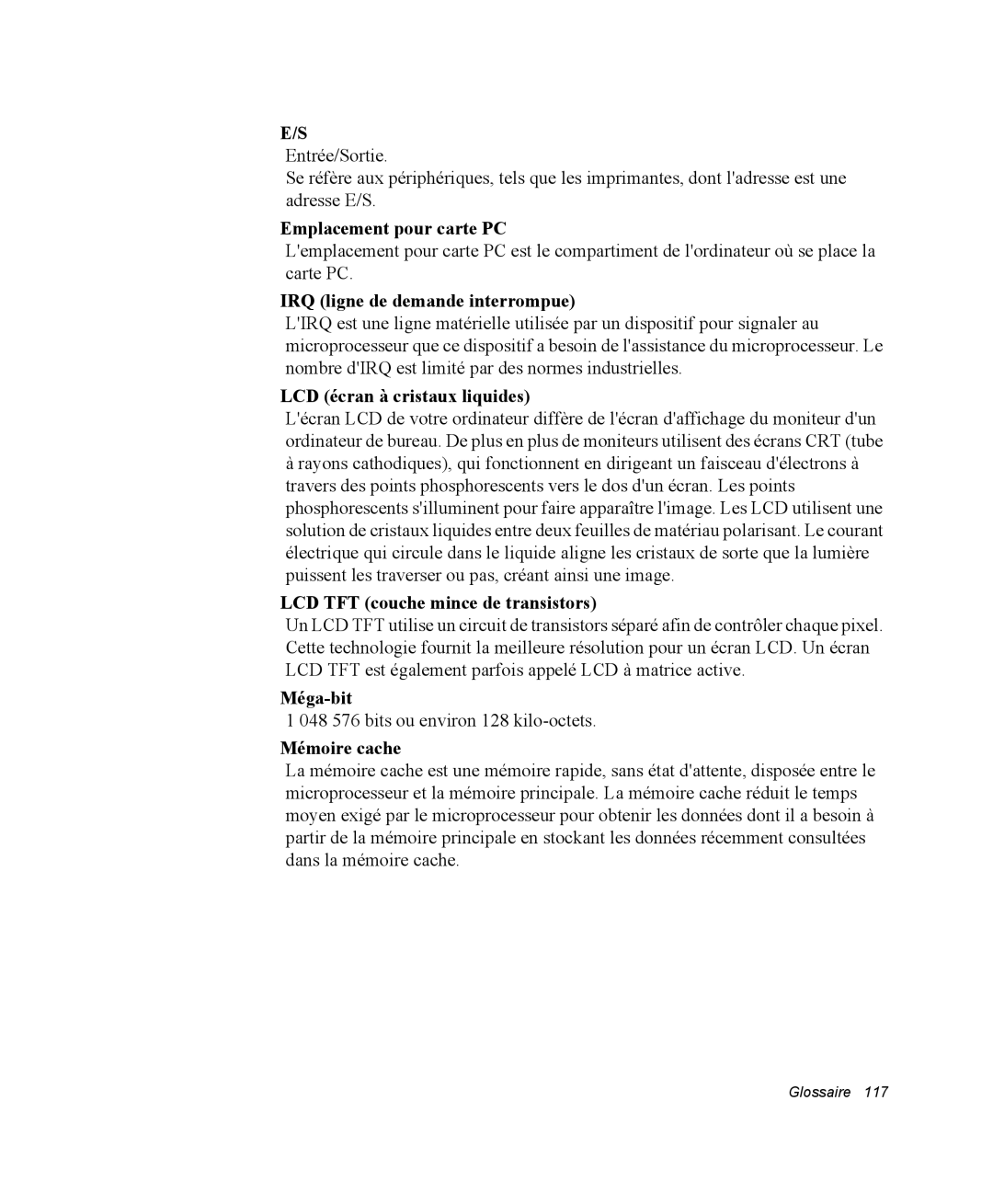 E/S

Entrée/Sortie.

Se réfère aux périphériques, tels que les imprimantes, dont l'adresse est une adresse E/S.

Emplacement pour carte PC

L'emplacement pour carte PC est le compartiment de l'ordinateur où se place la carte PC.

IRQ (ligne de demande interrompue)

L'IRQ est une ligne matérielle utilisée par un dispositif pour signaler au microprocesseur que ce dispositif a besoin de l'assistance du microprocesseur. Le nombre d'IRQ est limité par des normes industrielles.

LCD (écran à cristaux liquides)

L'écran LCD de votre ordinateur diffère de l'écran d'affichage du moniteur d'un ordinateur de bureau. De plus en plus de moniteurs utilisent des écrans CRT (tube à rayons cathodiques), qui fonctionnent en dirigeant un faisceau d'électrons à travers des points phosphorescents vers le dos d'un écran. Les points phosphorescents s'illuminent pour faire apparaître l'image. Les LCD utilisent une solution de cristaux liquides entre deux feuilles de matériau polarisant. Le courant électrique qui circule dans le liquide aligne les cristaux de sorte que la lumière puissent les traverser ou pas, créant ainsi une image.

LCD TFT (couche mince de transistors)

Un LCD TFT utilise un circuit de transistors séparé afin de contrôler chaque pixel. Cette technologie fournit la meilleure résolution pour un écran LCD. Un écran LCD TFT est également parfois appelé LCD à matrice active.

Méga-bit

1 048 576 bits ou environ 128 kilo-octets.

Mémoire cache

La mémoire cache est une mémoire rapide, sans état d'attente, disposée entre le microprocesseur et la mémoire principale. La mémoire cache réduit le temps moyen exigé par le microprocesseur pour obtenir les données dont il a besoin à partir de la mémoire principale en stockant les données récemment consultées dans la mémoire cache.

Glossaire 117